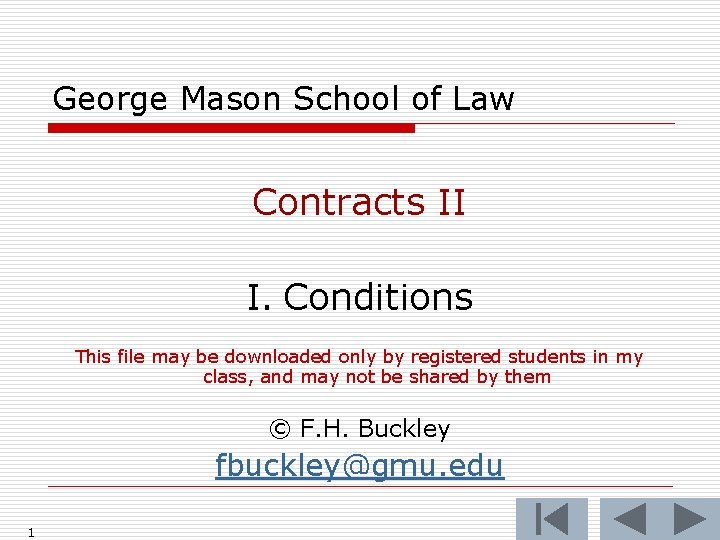 George Mason School of Law

Contracts II

I. Conditions

This file may be downloaded only by registered students in my class, and may not be shared by them

© F.H. Buckley

fbuckley@gmu.edu

1